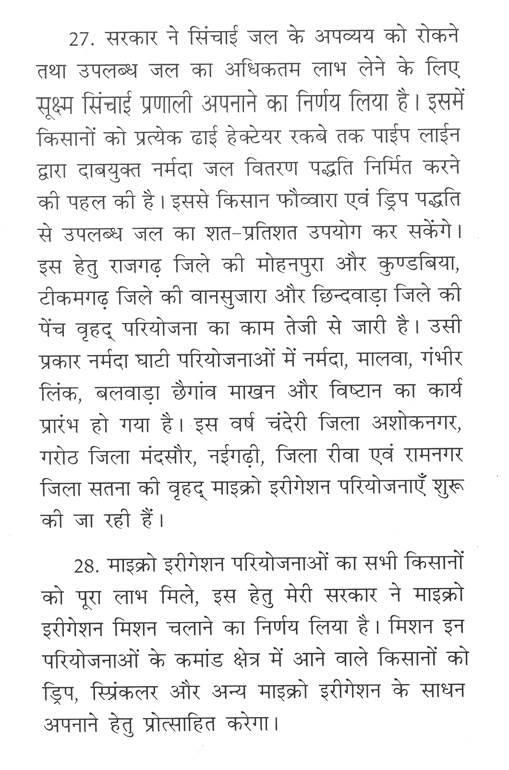 27. सरकार ने सिंचाई जल के अपव्यय को रोकने तथा उपलब्ध जल का अधिकतम लाभ लेने के लिए सूक्ष्म सिंचाई प्रणाली अपनाने का निर्णय लिया है। इसमें किसानों को प्रत्येक ढाई हेक्टेयर रकबे तक पाईप लाईन द्वारा दाबयुक्त नर्मदा जल वितरण पद्धति निर्मित करने की पहल की है। इससे किसान फौव्वारा एवं ड्रिप पद्धति से उपलब्ध जल का शत-प्रतिशत उपयोग कर सकेंगे। इस हेतु राजगढ़ जिले की मोहनपुरा और कुण्डबिया, टीकमगढ़ जिले की वानसुजारा और छिन्दवाड़ा जिले की पेंच वृहद् परियोजना का काम तेजी से जारी है। उसी प्रकार नर्मदा घाटी परियोजनाओं में नर्मदा, मालवा, गंभीर लिंक, बलवाड़ा छैगांव माखन और विष्टान का कार्य प्रारंभ हो गया है। इस वर्ष चंदेरी जिला अशोकनगर, गरोठ जिला मंदसौर, नईगढ़ी, जिला रीवा एवं रामनगर जिला सतना की वृहद् माइक्रो इरीगेशन परियोजनाएँ शुरू की जा रही हैं।

28. माइक्रो इरीगेशन परियोजनाओं का सभी किसानों को पूरा लाभ मिले, इस हेतु मेरी सरकार ने माइक्रो इरीगेशन मिशन चलाने का निर्णय लिया है। मिशन इन परियोजनाओं के कमांड क्षेत्र में आने वाले किसानों को ड्रिप, स्प्रिंकलर और अन्य माइक्रो इरीगेशन के साधन अपनाने हेतु प्रोत्साहित करेगा।